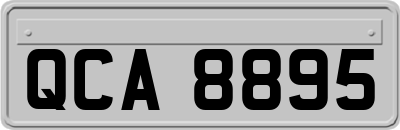 QCA 8895